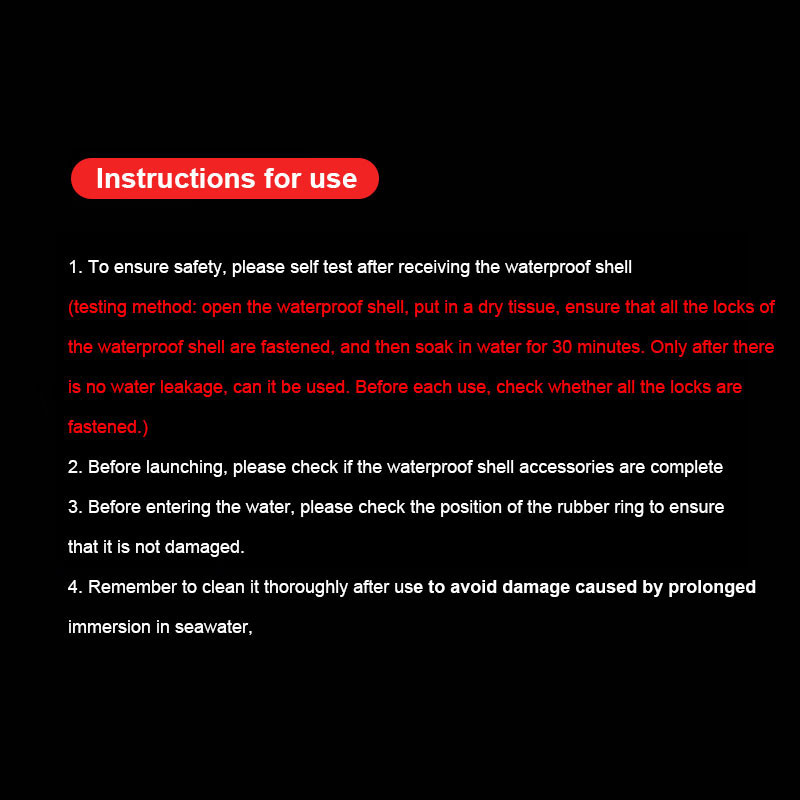 Instructions for use

1. To ensure safety, please self test after receiving the waterproof shell (testing method: open the waterproof shell, put in a dry tissue, ensure that all the locks of the waterproof shell are fastened, and then soak in water for 30 minutes. Only after there is no water leakage, can it be used. Before each use, check whether all the locks are fastened.)

2. Before launching, please check if the waterproof shell accessories are complete

3. Before entering the water, please check the position of the rubber ring to ensure that it is not damaged.

4. Remember to clean it thoroughly after use to avoid damage caused by prolonged immersion in seawater,